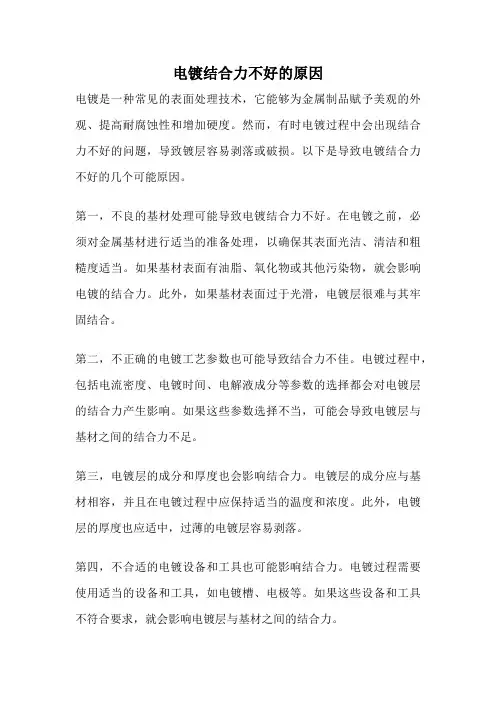 电镀结合力不好的原因

电镀是一种常见的表面处理技术，它能够为金属制品赋予美观的外观、提高耐腐蚀性和增加硬度。然而，有时电镀过程中会出现结合力不好的问题，导致镀层容易剥落或破损。以下是导致电镀结合力不好的几个可能原因。

第一，不良的基材处理可能导致电镀结合力不好。在电镀之前，必须对金属基材进行适当的准备处理，以确保其表面光洁、清洁和粗糙度适当。如果基材表面有油脂、氧化物或其他污染物，就会影响电镀的结合力。此外，如果基材表面过于光滑，电镀层很难与其牢固结合。

第二，不正确的电镀工艺参数也可能导致结合力不佳。电镀过程中，包括电流密度、电镀时间、电解液成分等参数的选择都会对电镀层的结合力产生影响。如果这些参数选择不当，可能会导致电镀层与基材之间的结合力不足。

第三，电镀层的成分和厚度也会影响结合力。电镀层的成分应与基材相容，并且在电镀过程中应保持适当的温度和浓度。此外，电镀层的厚度也应适中，过薄的电镀层容易剥落。

第四，不合适的电镀设备和工具也可能影响结合力。电镀过程需要使用适当的设备和工具，如电镀槽、电极等。如果这些设备和工具不符合要求，就会影响电镀层与基材之间的结合力。